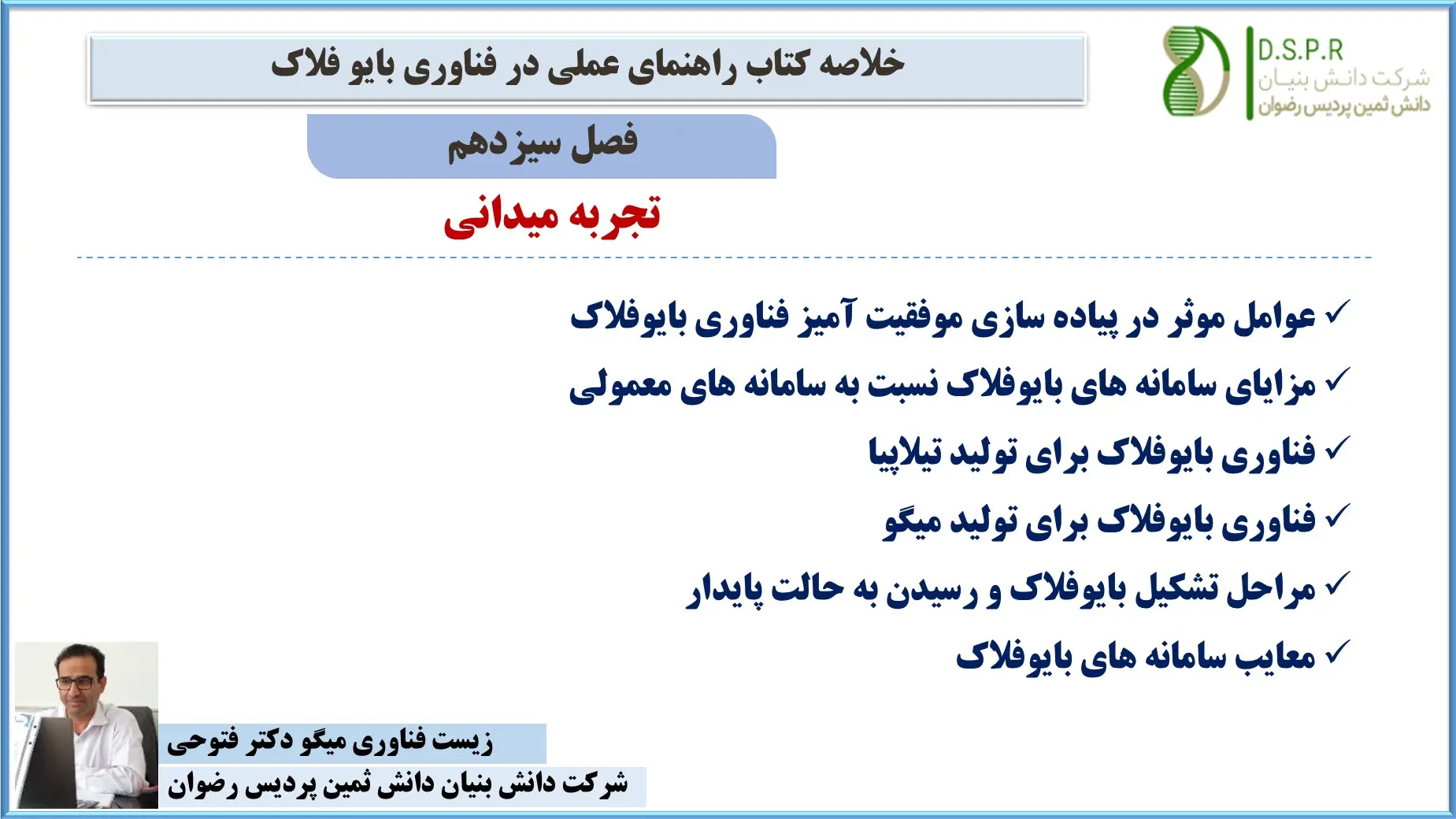 D.S.P.R
شرکت دانش بنیان
دانش ثمین پردیس رضوان

خلاصه کتاب راهنمای عملی در فناوری بایو فلاک

فصل سیزدهم

تجربه میدانی

✓ عوامل موثر در پیاده سازی موفقیت آمیز فناوری بایوفلاک
✓ مزایای سامانه های بایوفلاک نسبت به سامانه های معمولی
✓ فناوری بایوفلاک برای تولید تیلاپیا
✓ فناوری بایوفلاک برای تولید میگو
✓ مراحل تشکیل بایوفلاک و رسیدن به حالت پایدار
✓ معایب سامانه های بایوفلاک

زیست فناوری میگو دکتر فتوحی
شرکت دانش بنیان دانش ثمین پردیس رضوان